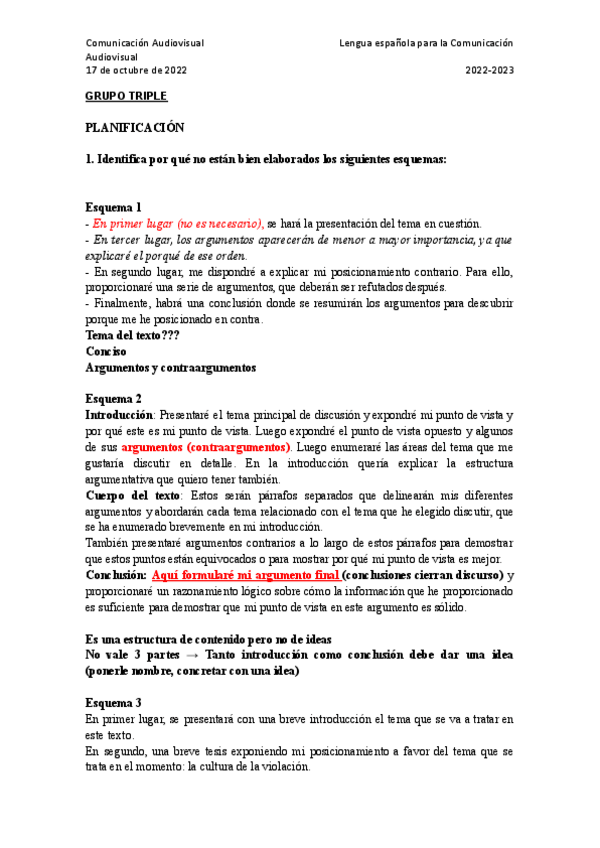 Comunicación Audiovisual
Audiovisual
17 de octubre de 2022

Lengua española para la Comunicación

2022-2023

GRUPO TRIPLE

PLANIFICACIÓN

1. Identifica por qué no están bien elaborados los siguientes esquemas:

Esquema 1
- En primer lugar (no es necesario), se hará la presentación del tema en cuestión.
- En tercer lugar, los argumentos aparecerán de menor a mayor importancia, ya que explicaré el porqué de ese orden.
- En segundo lugar, me dispondré a explicar mi posicionamiento contrario. Para ello, proporcionaré una serie de argumentos, que deberán ser refutados después.
- Finalmente, habrá una conclusión donde se resumirán los argumentos para descubrir porque me he posicionado en contra.
Tema del texto???
Conciso
Argumentos y contraargumentos

Esquema 2
Introducción: Presentaré el tema principal de discusión y expondré mi punto de vista y por qué este es mi punto de vista. Luego expondré el punto de vista opuesto y algunos de sus argumentos (contraargumentos). Luego enumeraré las áreas del tema que me gustaría discutir en detalle. En la introducción quería explicar la estructura argumentativa que quiero tener también.
Cuerpo del texto: Estos serán párrafos separados que delinearán mis diferentes argumentos y abordarán cada tema relacionado con el tema que he elegido discutir, que se ha enumerado brevemente en mi introducción.
También presentaré argumentos contrarios a lo largo de estos párrafos para demostrar que estos puntos están equivocados o para mostrar por qué mi punto de vista es mejor.
Conclusión: Aquí formularé mi argumento final (conclusiones cierran discurso) y proporcionaré un razonamiento lógico sobre cómo la información que he proporcionado es suficiente para demostrar que mi punto de vista en este argumento es sólido.

Es una estructura de contenido pero no de ideas
No vale 3 partes → Tanto introducción como conclusión debe dar una idea (ponerle nombre, concretar con una idea)

Esquema 3
En primer lugar, se presentará con una breve introducción el tema que se va a tratar en este texto.
En segundo, una breve tesis exponiendo mi posicionamiento a favor del tema que se trata en el momento: la cultura de la violación.